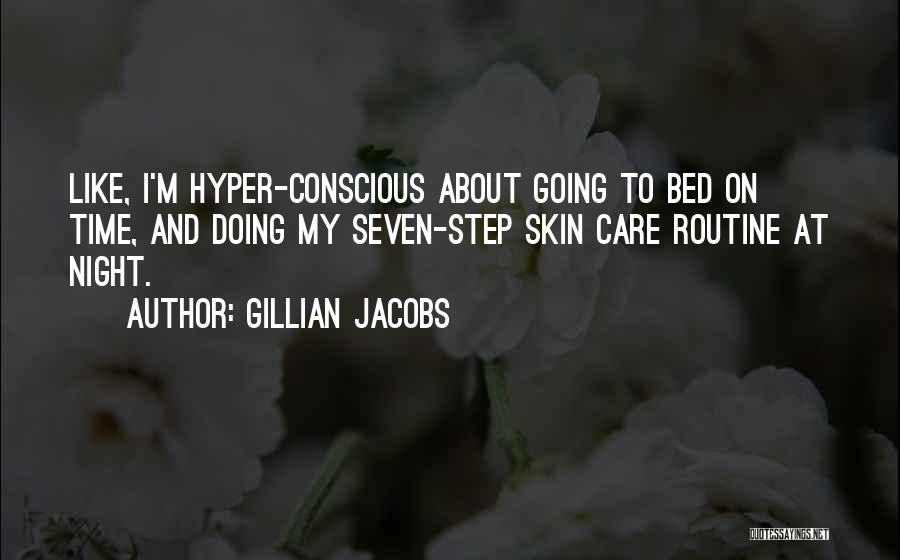 LIKE, I'M HYPER-CONSCIOUS ABOUT GOING TO BED ON TIME, AND DOING MY SEVEN-STEP SKIN CARE ROUTINE AT NIGHT.

AUTHOR: GILLIAN JACOBS

QUOTESSAYINGS.NET